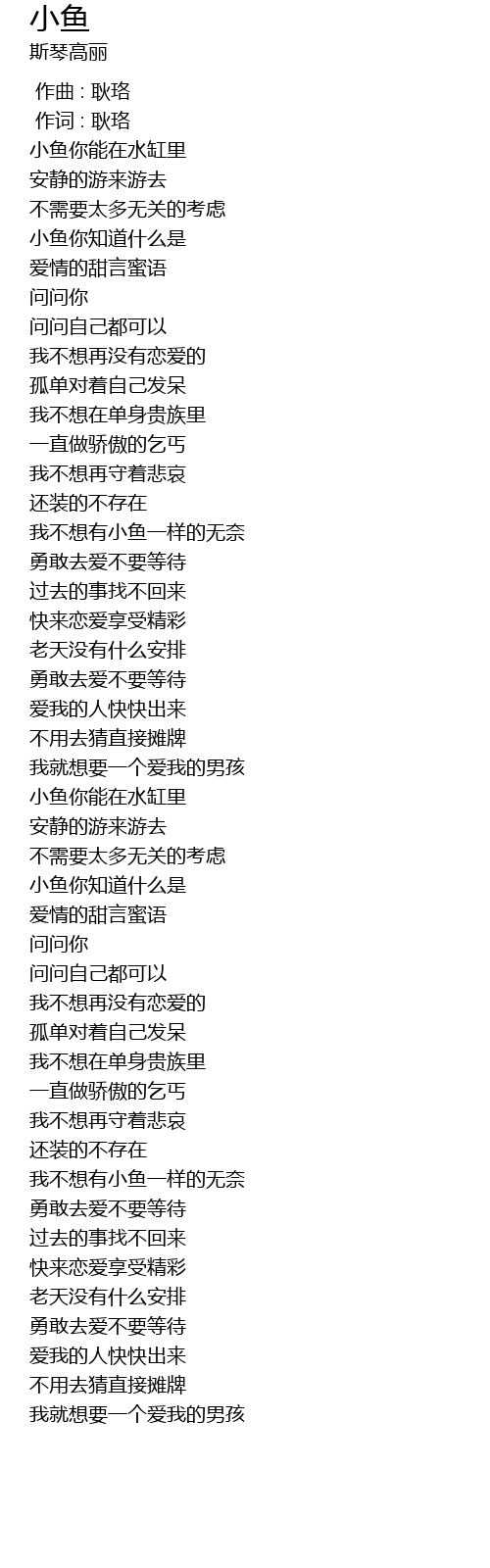 小鱼
斯琴高丽

作曲 : 耿珞
作词 : 耿珞
小鱼你能在水缸里
安静的游来游去
不需要太多无关的考虑
小鱼你知道什么是
爱情的甜言蜜语
问问你
问问自己都可以
我不想再没有恋爱的
孤单对着自己发呆
我不想在单身贵族里
一直做骄傲的乞丐
我不想再守着悲哀
还装的不存在
我不想有小鱼一样的无奈
勇敢去爱不要等待
过去的事找不回来
快来恋爱享受精彩
老天没有什么安排
勇敢去爱不要等待
爱我的人快快出来
不用去猜直接摊牌
我就想要一个爱我的男孩
小鱼你能在水缸里
安静的游来游去
不需要太多无关的考虑
小鱼你知道什么是
爱情的甜言蜜语
问问你
问问自己都可以
我不想再没有恋爱的
孤单对着自己发呆
我不想在单身贵族里
一直做骄傲的乞丐
我不想再守着悲哀
还装的不存在
我不想有小鱼一样的无奈
勇敢去爱不要等待
过去的事找不回来
快来恋爱享受精彩
老天没有什么安排
勇敢去爱不要等待
爱我的人快快出来
不用去猜直接摊牌
我就想要一个爱我的男孩